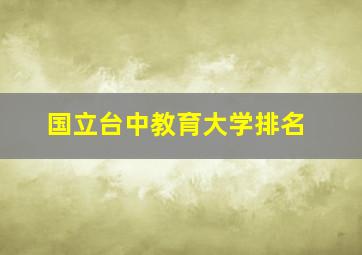 国立台中教育大学排名